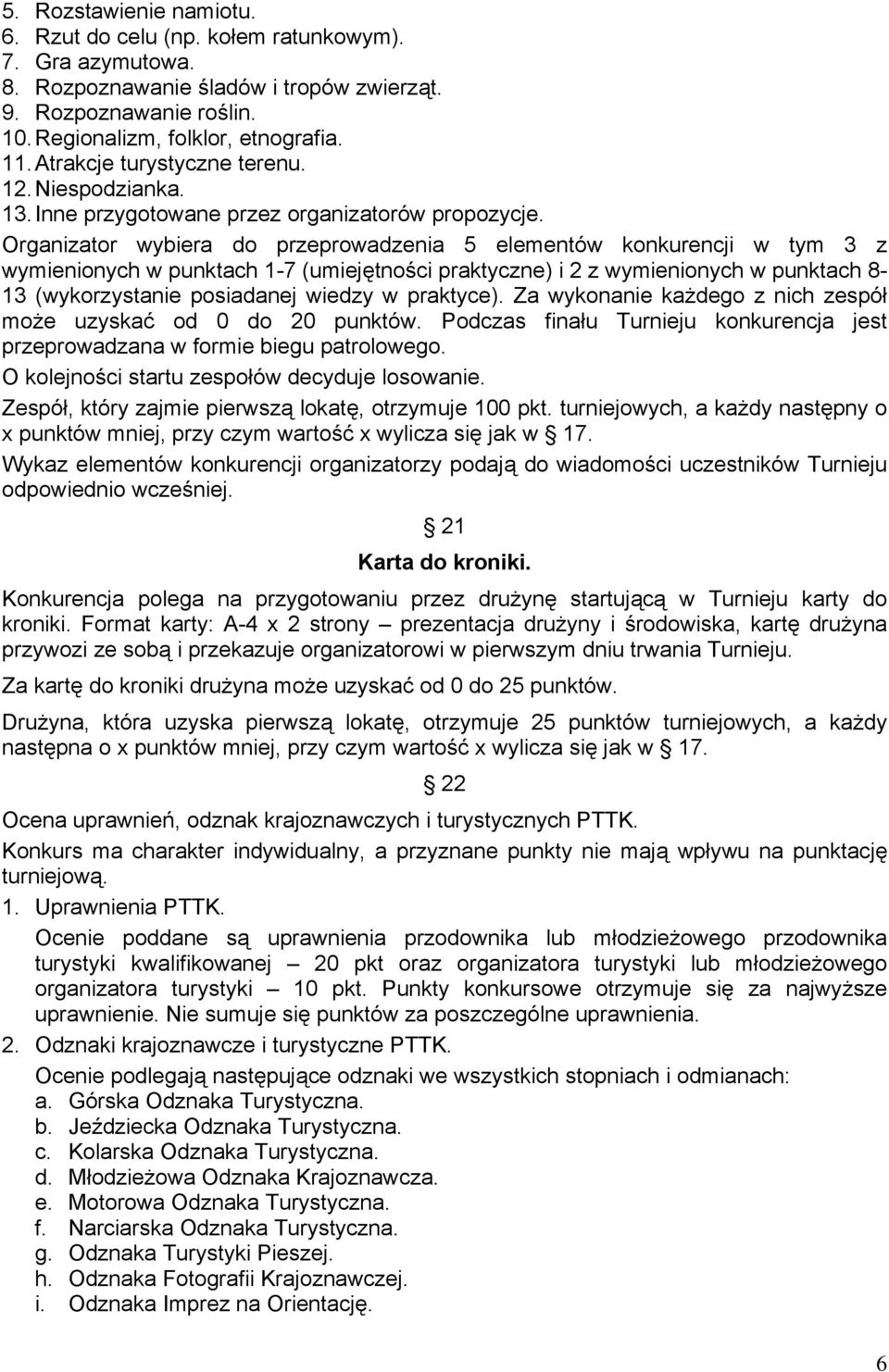 5. Rozstawienie namiotu.
6. Rzut do celu (np. kołem ratunkowym).
7. Gra azymutowa.
8. Rozpoznawanie śladów i tropów zwierząt.
9. Rozpoznawanie roślin.
10. Regionalizm, folklor, etnografia.
11. Atrakcje turystyczne terenu.
12. Niespodzianka.
13. Inne przygotowane przez organizatorów propozycje.
Organizator wybiera do przeprowadzenia 5 elementów konkurencji w tym 3 z wymienionych w punktach 1-7 (umiejętności praktyczne) i 2 z wymienionych w punktach 8-13 (wykorzystanie posiadanej wiedzy w praktyce). Za wykonanie każdego z nich zespół może uzyskać od 0 do 20 punktów. Podczas finału Turnieju konkurencja jest przeprowadzana w formie biegu patrolowego.
O kolejności startu zespołów decyduje losowanie.
Zespół, który zajmie pierwszą lokatę, otrzymuje 100 pkt. turniejowych, a każdy następny o x punktów mniej, przy czym wartość x wylicza się jak w § 17.
Wykaz elementów konkurencji organizatorzy podają do wiadomości uczestników Turnieju odpowiednio wcześniej.

§ 21
Karta do kroniki.
Konkurencja polega na przygotowaniu przez drużynę startującą w Turnieju karty do kroniki. Format karty: A-4 x 2 strony – prezentacja drużyny i środowiska, kartę drużyna przywozi ze sobą i przekazuje organizatorowi w pierwszym dniu trwania Turnieju.
Za kartę do kroniki drużyna może uzyskać od 0 do 25 punktów.
Drużyna, która uzyska pierwszą lokatę, otrzymuje 25 punktów turniejowych, a każdy następna o x punktów mniej, przy czym wartość x wylicza się jak w § 17.

§ 22
Ocena uprawnień, odznak krajoznawczych i turystycznych PTTK.
Konkurs ma charakter indywidualny, a przyznane punkty nie mają wpływu na punktację turniejową.
1. Uprawnienia PTTK.
Ocenie poddane są uprawnienia przodownika lub młodzieżowego przodownika turystyki kwalifikowanej – 20 pkt oraz organizatora turystyki lub młodzieżowego organizatora turystyki – 10 pkt. Punkty konkursowe otrzymuje się za najwyższe uprawnienie. Nie sumuje się punktów za poszczególne uprawnienia.
2. Odznaki krajoznawcze i turystyczne PTTK.
Ocenie podlegają następujące odznaki we wszystkich stopniach i odmianach:
a. Górska Odznaka Turystyczna.
b. Jeździecka Odznaka Turystyczna.
c. Kolarska Odznaka Turystyczna.
d. Młodzieżowa Odznaka Krajoznawcza.
e. Motorowa Odznaka Turystyczna.
f. Narciarska Odznaka Turystyczna.
g. Odznaka Turystyki Pieszej.
h. Odznaka Fotografii Krajoznawczej.
i. Odznaka Imprez na Orientację.
6